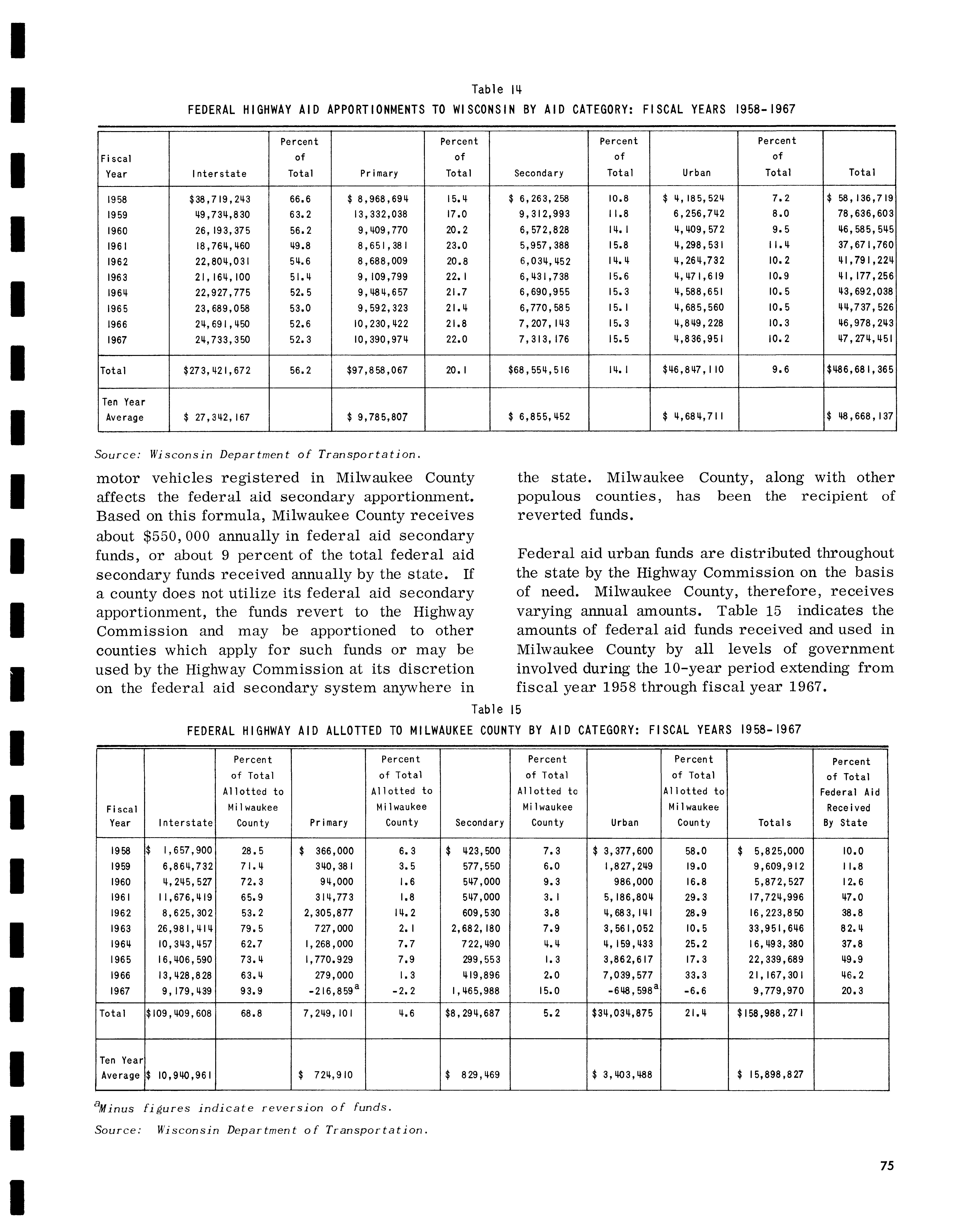 Table 14

FEDERAL HIGHWAY AID APPORTIONMENTS TO WISCONSIN BY AID CATEGORY: FISCAL YEARS 1958-1967

| Fiscal Year | Interstate | Percent of Total | Primary | Percent of Total | Secondary | Percent of Total | Urban | Percent of Total | Total |
|---|---|---|---|---|---|---|---|---|---|
| 1958 | $38,719,243 | 66.6 | $ 8,968,694 | 15.4 | $ 6,263,258 | 10.8 | $ 4,185,524 | 7.2 | $ 58,136,719 |
| 1959 | 49,734,830 | 63.2 | 13,332,038 | 17.0 | 9,312,993 | 11.8 | 6,256,742 | 8.0 | 78,636,603 |
| 1960 | 26,193,375 | 56.2 | 9,409,770 | 20.2 | 6,572,828 | 14.1 | 4,409,572 | 9.5 | 46,585,545 |
| 1961 | 18,764,460 | 49.8 | 8,651,381 | 23.0 | 5,957,388 | 15.8 | 4,298,531 | 11.4 | 37,671,760 |
| 1962 | 22,804,031 | 54.6 | 8,688,009 | 20.8 | 6,034,452 | 14.4 | 4,264,732 | 10.2 | 41,791,224 |
| 1963 | 21,164,100 | 51.4 | 9,109,799 | 22.1 | 6,431,738 | 15.6 | 4,471,619 | 10.9 | 41,177,256 |
| 1964 | 22,927,775 | 52.5 | 9,484,657 | 21.7 | 6,690,955 | 15.3 | 4,588,651 | 10.5 | 43,692,038 |
| 1965 | 23,689,058 | 53.0 | 9,592,323 | 21.4 | 6,770,585 | 15.1 | 4,685,560 | 10.5 | 44,737,526 |
| 1966 | 24,691,450 | 52.6 | 10,230,422 | 21.8 | 7,207,143 | 15.3 | 4,849,228 | 10.3 | 46,978,243 |
| 1967 | 24,733,350 | 52.3 | 10,390,974 | 22.0 | 7,313,176 | 15.5 | 4,836,951 | 10.2 | 47,274,451 |
| Total | $273,421,672 | 56.2 | $97,858,067 | 20.1 | $68,554,516 | 14.1 | $46,847,110 | 9.6 | $486,681,365 |
| Ten Year Average | $ 27,342,167 | | $ 9,785,807 | | $ 6,855,452 | | $ 4,684,711 | | $ 48,668,137 |

Source: Wisconsin Department of Transportation.

motor vehicles registered in Milwaukee County affects the federal aid secondary apportionment. Based on this formula, Milwaukee County receives about $550,000 annually in federal aid secondary funds, or about 9 percent of the total federal aid secondary funds received annually by the state. If a county does not utilize its federal aid secondary apportionment, the funds revert to the Highway Commission and may be apportioned to other counties which apply for such funds or may be used by the Highway Commission at its discretion on the federal aid secondary system anywhere in the state. Milwaukee County, along with other populous counties, has been the recipient of reverted funds.

Federal aid urban funds are distributed throughout the state by the Highway Commission on the basis of need. Milwaukee County, therefore, receives varying annual amounts. Table 15 indicates the amounts of federal aid funds received and used in Milwaukee County by all levels of government involved during the 10-year period extending from fiscal year 1958 through fiscal year 1967.

Table 15

FEDERAL HIGHWAY AID ALLOTTED TO MILWAUKEE COUNTY BY AID CATEGORY: FISCAL YEARS 1958-1967

| Fiscal Year | Interstate | Percent of Total Allotted to Milwaukee County | Primary | Percent of Total Allotted to Milwaukee County | Secondary | Percent of Total Allotted to Milwaukee County | Urban | Percent of Total Allotted to Milwaukee County | Totals | Percent of Total Federal Aid Received By State |
|---|---|---|---|---|---|---|---|---|---|---|
| 1958 | $ 1,657,900 | 28.5 | $ 366,000 | 6.3 | $ 423,500 | 7.3 | $ 3,377,600 | 58.0 | $ 5,825,000 | 10.0 |
| 1959 | 6,864,732 | 71.4 | 340,381 | 3.5 | 577,550 | 6.0 | 1,827,249 | 19.0 | 9,609,912 | 11.8 |
| 1960 | 4,245,527 | 72.3 | 94,000 | 1.6 | 547,000 | 9.3 | 986,000 | 16.8 | 5,872,527 | 12.6 |
| 1961 | 11,676,419 | 65.9 | 314,773 | 1.8 | 547,000 | 3.1 | 5,186,804 | 29.3 | 17,724,996 | 47.0 |
| 1962 | 8,625,302 | 53.2 | 2,305,877 | 14.2 | 609,530 | 3.8 | 4,683,141 | 28.9 | 16,223,850 | 38.8 |
| 1963 | 26,981,414 | 79.5 | 727,000 | 2.1 | 2,682,180 | 7.9 | 3,561,052 | 10.5 | 33,951,646 | 82.4 |
| 1964 | 10,343,457 | 62.7 | 1,268,000 | 7.7 | 722,490 | 4.4 | 4,159,433 | 25.2 | 16,493,380 | 37.8 |
| 1965 | 16,406,590 | 73.4 | 1,770.929 | 7.9 | 299,553 | 1.3 | 3,862,617 | 17.3 | 22,339,689 | 49.9 |
| 1966 | 13,428,828 | 63.4 | 279,000 | 1.3 | 419,896 | 2.0 | 7,039,577 | 33.3 | 21,167,301 | 46.2 |
| 1967 | 9,179,439 | 93.9 | -216,859$^a$ | -2.2 | 1,465,988 | 15.0 | -648,598$^a$ | -6.6 | 9,779,970 | 20.3 |
| Total | $109,409,608 | 68.8 | 7,249,101 | 4.6 | $8,294,687 | 5.2 | $34,034,875 | 21.4 | $158,988,271 | |
| Ten Year Average | $ 10,940,961 | | $ 724,910 | | $ 829,469 | | $ 3,403,488 | | $ 15,898,827 | |

$^a$Minus figures indicate reversion of funds.

Source: Wisconsin Department of Transportation.

75